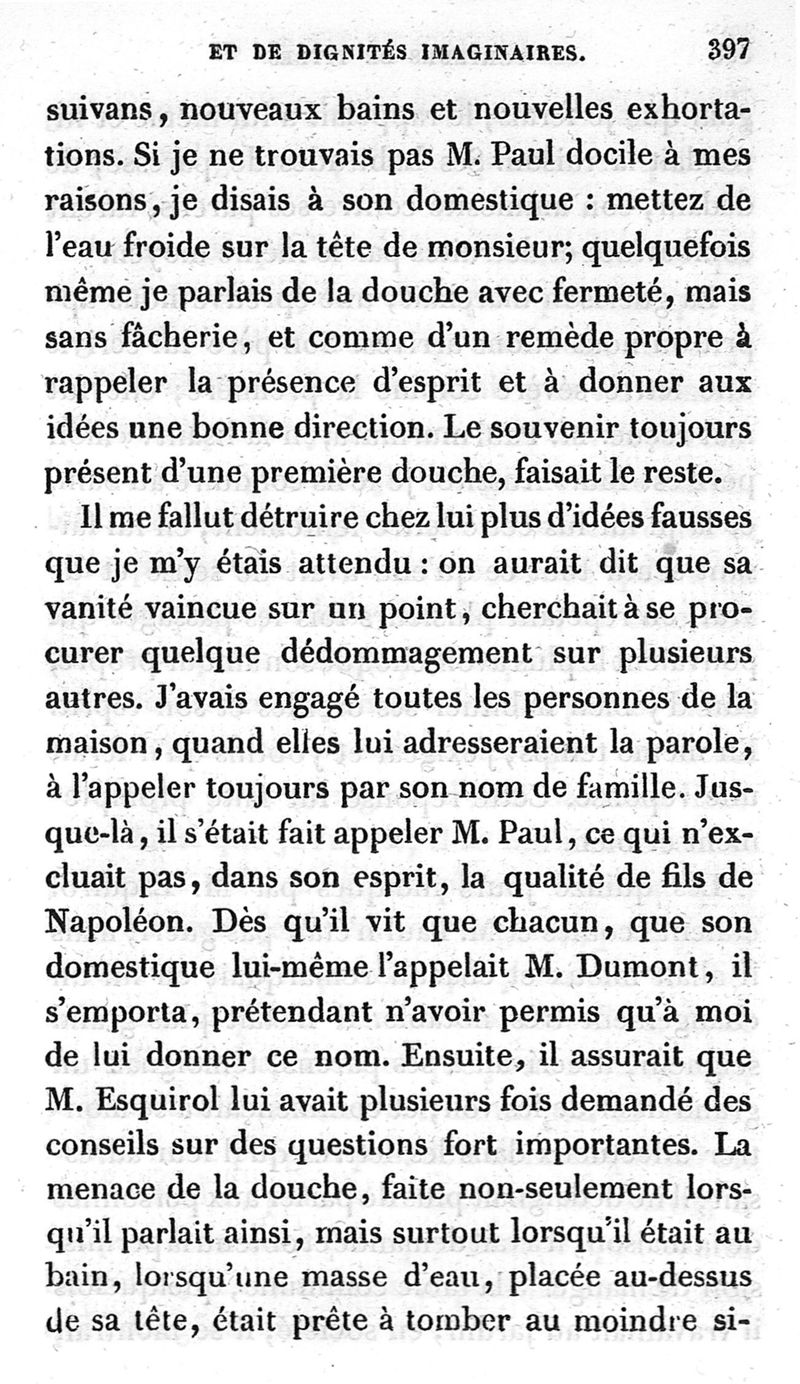 ET DE DIGNITÉS IMAGINAIRES. 397

suivans, nouveaux bains et nouvelles exhortations. Si je ne trouvais pas M. Paul docile à mes raisons, je disais à son domestique : mettez de l'eau froide sur la tête de monsieur; quelquefois même je parlais de la douche avec fermeté, mais sans fâcherie, et comme d'un remède propre à rappeler la présence d'esprit et à donner aux idées une bonne direction. Le souvenir toujours présent d'une première douche, faisait le reste.

Il me fallut détruire chez lui plus d'idées fausses que je m'y étais attendu : on aurait dit que sa vanité vaincue sur un point, cherchait à se procurer quelque dédommagement sur plusieurs autres. J'avais engagé toutes les personnes de la maison, quand elles lui adresseraient la parole, à l'appeler toujours par son nom de famille. Jusque-là, il s'était fait appeler M. Paul, ce qui n'excluait pas, dans son esprit, la qualité de fils de Napoléon. Dès qu'il vit que chacun, que son domestique lui-même l'appelait M. Dumont, il s'emporta, prétendant n'avoir permis qu'à moi de lui donner ce nom. Ensuite, il assurait que M. Esquirol lui avait plusieurs fois demandé des conseils sur des questions fort importantes. La menace de la douche, faite non-seulement lorsqu'il parlait ainsi, mais surtout lorsqu'il était au bain, lorsqu'une masse d'eau, placée au-dessus de sa tête, était prête à tomber au moindre si-